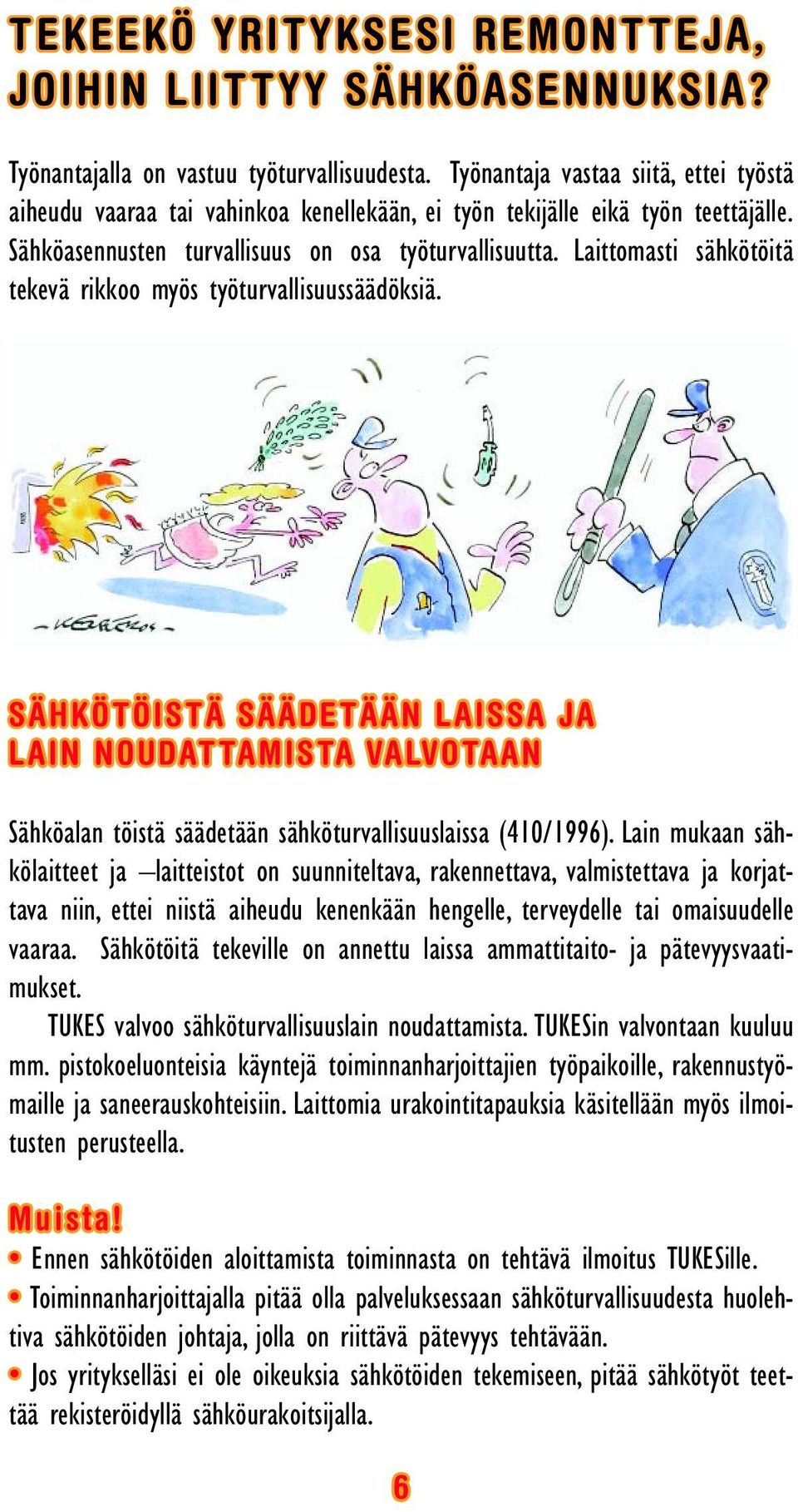 TEKEEKÖ YRITYKSESI REMONTTEJA, JOIHIN LIITTYY SÄHKÖASENNUKSIA?

Työnantajalla on vastuu työturvallisuudesta. Työnantaja vastaa siitä, ettei työstä aiheudu vaaraa tai vahinkoa kenellekään, ei työn tekijälle eikä työn teettäjälle. Sähköasennusten turvallisuus on osa työturvallisuutta. Laittomasti sähkötöitä tekevä rikkoo myös työturvallisuussäädöksiä.

SÄHKÖTÖISTÄ SÄÄDETÄÄN LAISSA JA LAIN NOUDATTAMISTA VALVOTAAN

Sähköalan töistä säädetään sähköturvallisuuslaissa (410/1996). Lain mukaan sähkölaitteet ja –laitteistot on suunniteltava, rakennettava, valmistettava ja korjattava niin, ettei niistä aiheudu kenenkään hengelle, terveydelle tai omaisuudelle vaaraa. Sähkötöitä tekeville on annettu laissa ammattitaito- ja pätevyysvaatimukset.

TUKES valvoo sähköturvallisuuslain noudattamista. TUKESin valvontaan kuuluu mm. pistokoeluonteisia käyntejä toiminnanharjoittajien työpaikoille, rakennustyömaille ja saneerauskohteisiin. Laittomia urakointitapauksia käsitellään myös ilmoitusten perusteella.

Muista!
• Ennen sähkötöiden aloittamista toiminnasta on tehtävä ilmoitus TUKESille.
• Toiminnanharjoittajalla pitää olla palveluksessaan sähköturvallisuudesta huolehtiva sähkötöiden johtaja, jolla on riittävä pätevyys tehtävään.
• Jos yritykselläsi ei ole oikeuksia sähkötöiden tekemiseen, pitää sähkötyöt teettää rekisteröidyllä sähköurakoitsijalla.

6